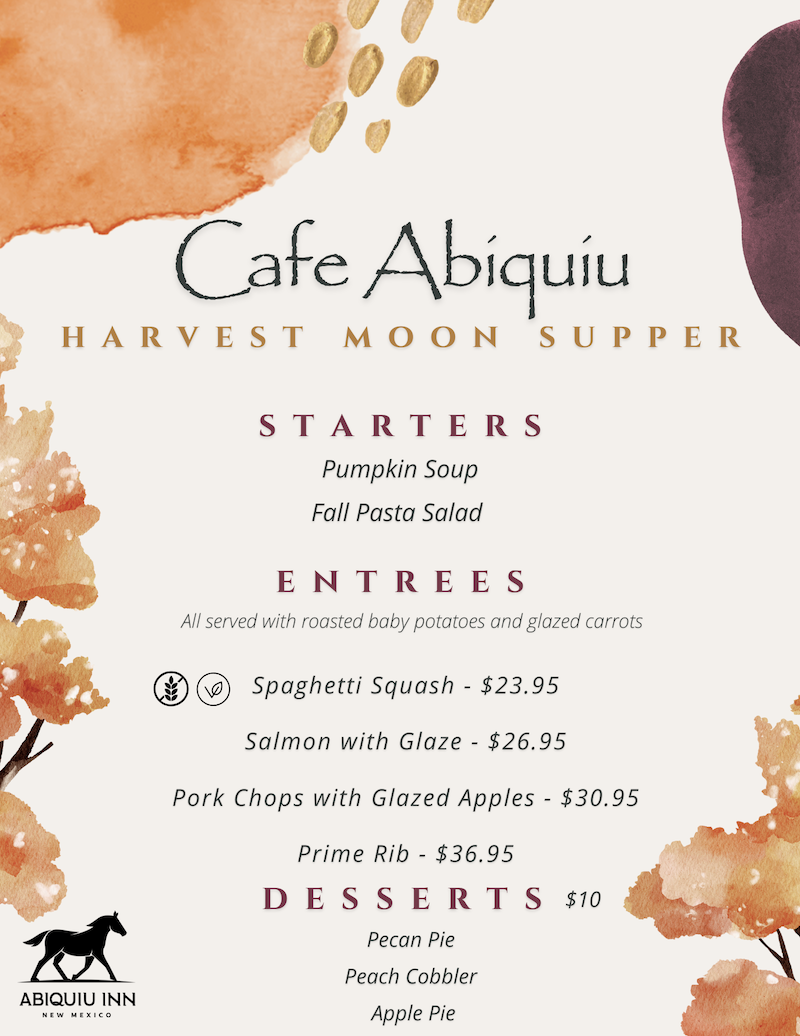 Cafe Abiquiu
HARVEST MOON SUPPER

STARTERS
Pumpkin Soup
Fall Pasta Salad

ENTREES
All served with roasted baby potatoes and glazed carrots

Spaghetti Squash - $23.95

Salmon with Glaze - $26.95

Pork Chops with Glazed Apples - $30.95

Prime Rib - $36.95

DESSERTS $10
Pecan Pie
Peach Cobbler
Apple Pie

ABIQUIU INN
NEW MEXICO